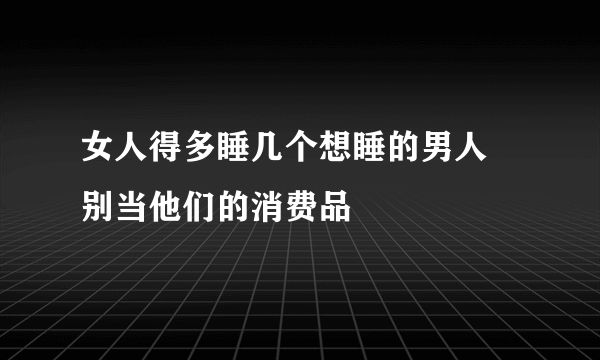 女人得多睡几个想睡的男人
别当他们的消费品